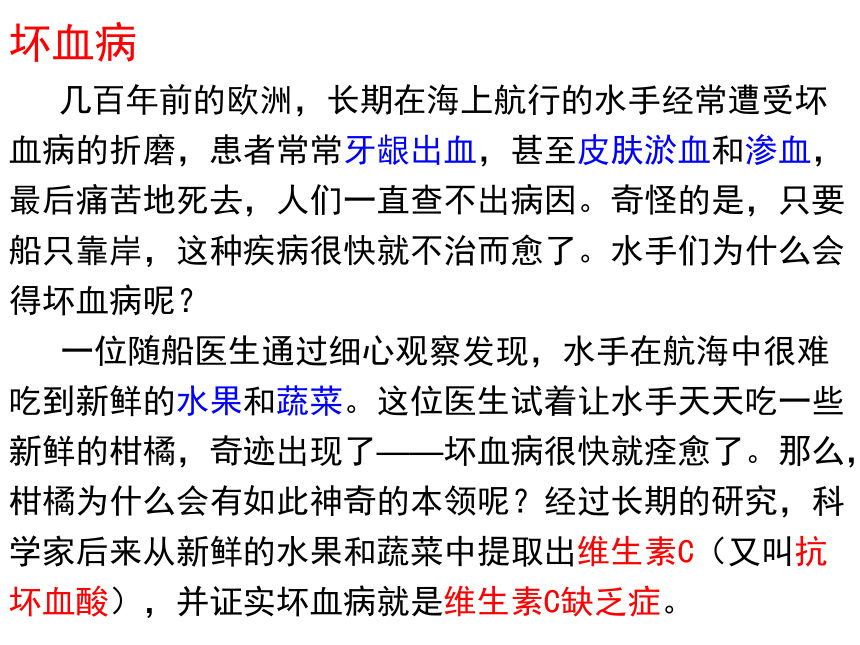 坏血病

几百年前的欧洲，长期在海上航行的水手经常遭受坏血病的折磨，患者常常牙龈出血，甚至皮肤淤血和渗血，最后痛苦地死去，人们一直查不出病因。奇怪的是，只要船只靠岸，这种疾病很快就不治而愈了。水手们为什么会得坏血病呢？

一位随船医生通过细心观察发现，水手在航海中很难吃到新鲜的水果和蔬菜。这位医生试着让水手天天吃一些新鲜的柑橘，奇迹出现了——坏血病很快就痊愈了。那么，柑橘为什么会有如此神奇的本领呢？经过长期的研究，科学家后来从新鲜的水果和蔬菜中提取出维生素C（又叫抗坏血酸），并证实坏血病就是维生素C缺乏症。